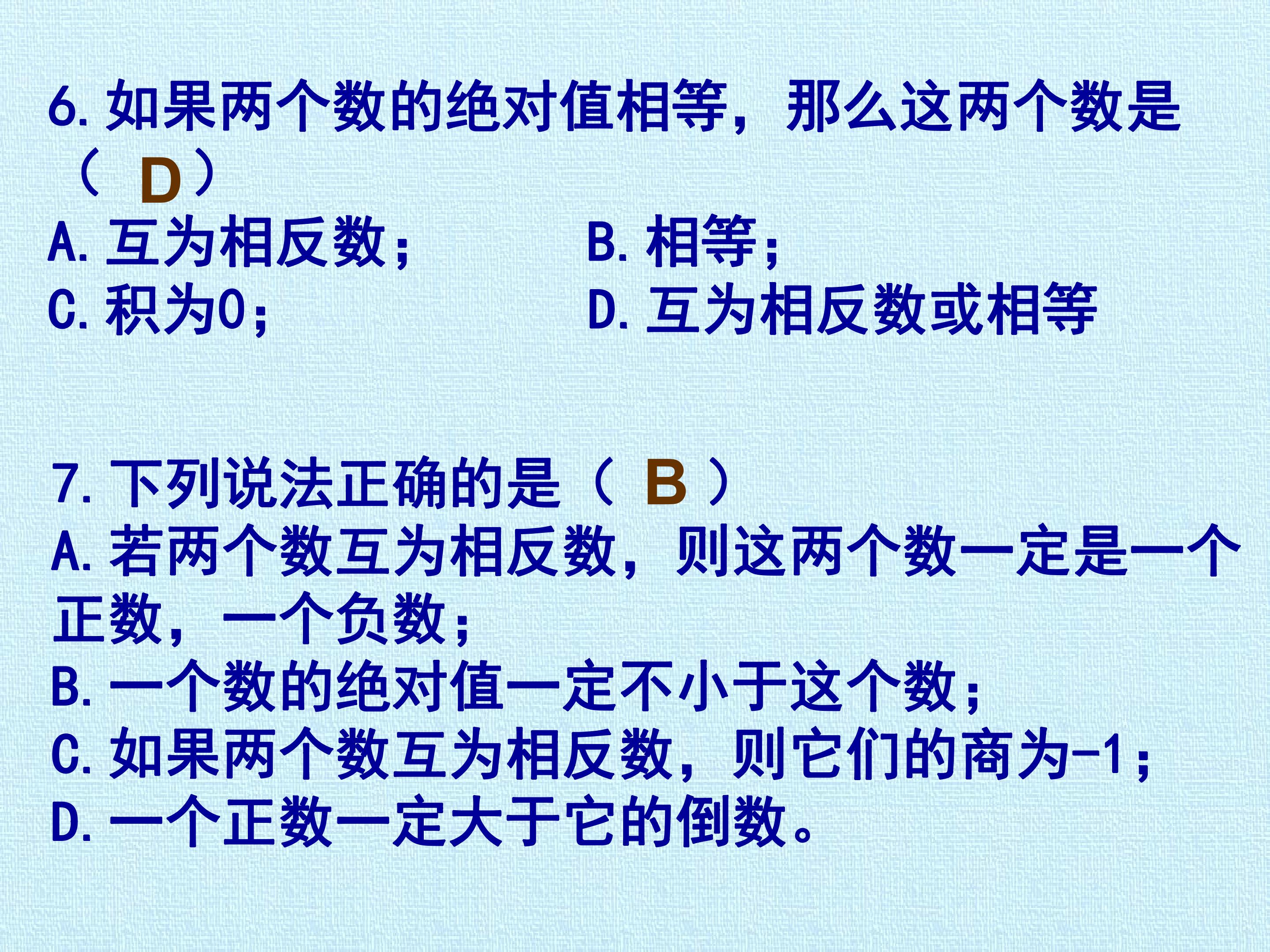 6.如果两个数的绝对值相等，那么这两个数是（D）

A.互为相反数；  B.相等；

C.积为0；  D.互为相反数或相等

7.下列说法正确的是（B）

A.若两个数互为相反数，则这两个数一定是一个正数，一个负数；

B.一个数的绝对值一定不小于这个数；

C.如果两个数互为相反数，则它们的商为-1；

D.一个正数一定大于它的倒数。